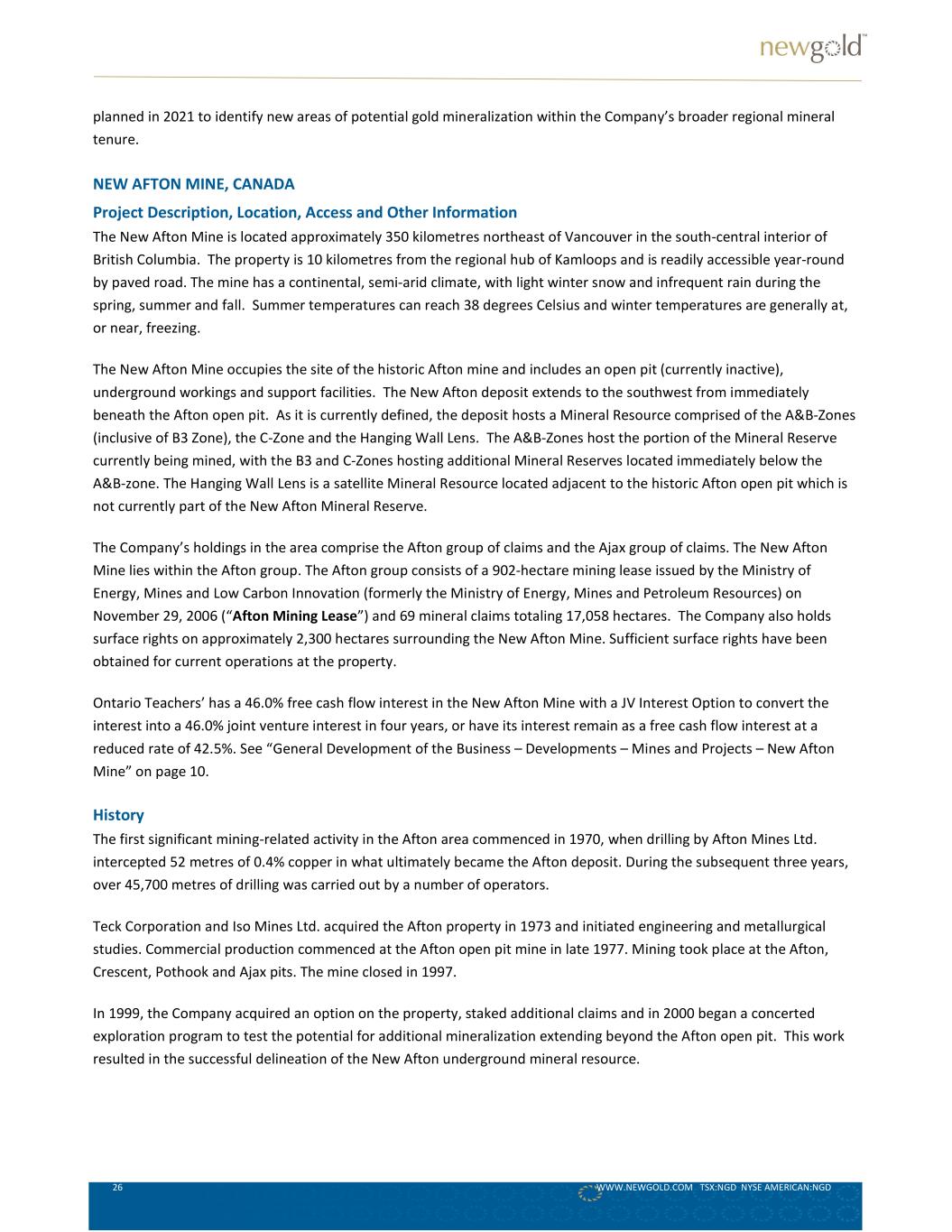 newgold™

planned in 2021 to identify new areas of potential gold mineralization within the Company's broader regional mineral tenure.

NEW AFTON MINE, CANADA

Project Description, Location, Access and Other Information

The New Afton Mine is located approximately 350 kilometres northeast of Vancouver in the south-central interior of British Columbia. The property is 10 kilometres from the regional hub of Kamloops and is readily accessible year-round by paved road. The mine has a continental, semi-arid climate, with light winter snow and infrequent rain during the spring, summer and fall. Summer temperatures can reach 38 degrees Celsius and winter temperatures are generally at, or near, freezing.

The New Afton Mine occupies the site of the historic Afton mine and includes an open pit (currently inactive), underground workings and support facilities. The New Afton deposit extends to the southwest from immediately beneath the Afton open pit. As it is currently defined, the deposit hosts a Mineral Resource comprised of the A&B-Zones (inclusive of B3 Zone), the C-Zone and the Hanging Wall Lens. The A&B-Zones host the portion of the Mineral Reserve currently being mined, with the B3 and C-Zones hosting additional Mineral Reserves located immediately below the A&B-zone. The Hanging Wall Lens is a satellite Mineral Resource located adjacent to the historic Afton open pit which is not currently part of the New Afton Mineral Reserve.

The Company's holdings in the area comprise the Afton group of claims and the Ajax group of claims. The New Afton Mine lies within the Afton group. The Afton group consists of a 902-hectare mining lease issued by the Ministry of Energy, Mines and Low Carbon Innovation (formerly the Ministry of Energy, Mines and Petroleum Resources) on November 29, 2006 ("Afton Mining Lease") and 69 mineral claims totaling 17,058 hectares. The Company also holds surface rights on approximately 2,300 hectares surrounding the New Afton Mine. Sufficient surface rights have been obtained for current operations at the property.

Ontario Teachers' has a 46.0% free cash flow interest in the New Afton Mine with a JV Interest Option to convert the interest into a 46.0% joint venture interest in four years, or have its interest remain as a free cash flow interest at a reduced rate of 42.5%. See "General Development of the Business – Developments – Mines and Projects – New Afton Mine" on page 10.

History

The first significant mining-related activity in the Afton area commenced in 1970, when drilling by Afton Mines Ltd. intercepted 52 metres of 0.4% copper in what ultimately became the Afton deposit. During the subsequent three years, over 45,700 metres of drilling was carried out by a number of operators.

Teck Corporation and Iso Mines Ltd. acquired the Afton property in 1973 and initiated engineering and metallurgical studies. Commercial production commenced at the Afton open pit mine in late 1977. Mining took place at the Afton, Crescent, Pothook and Ajax pits. The mine closed in 1997.

In 1999, the Company acquired an option on the property, staked additional claims and in 2000 began a concerted exploration program to test the potential for additional mineralization extending beyond the Afton open pit. This work resulted in the successful delineation of the New Afton underground mineral resource.

26

WWW.NEWGOLD.COM TSX:NGD NYSE AMERICAN:NGD